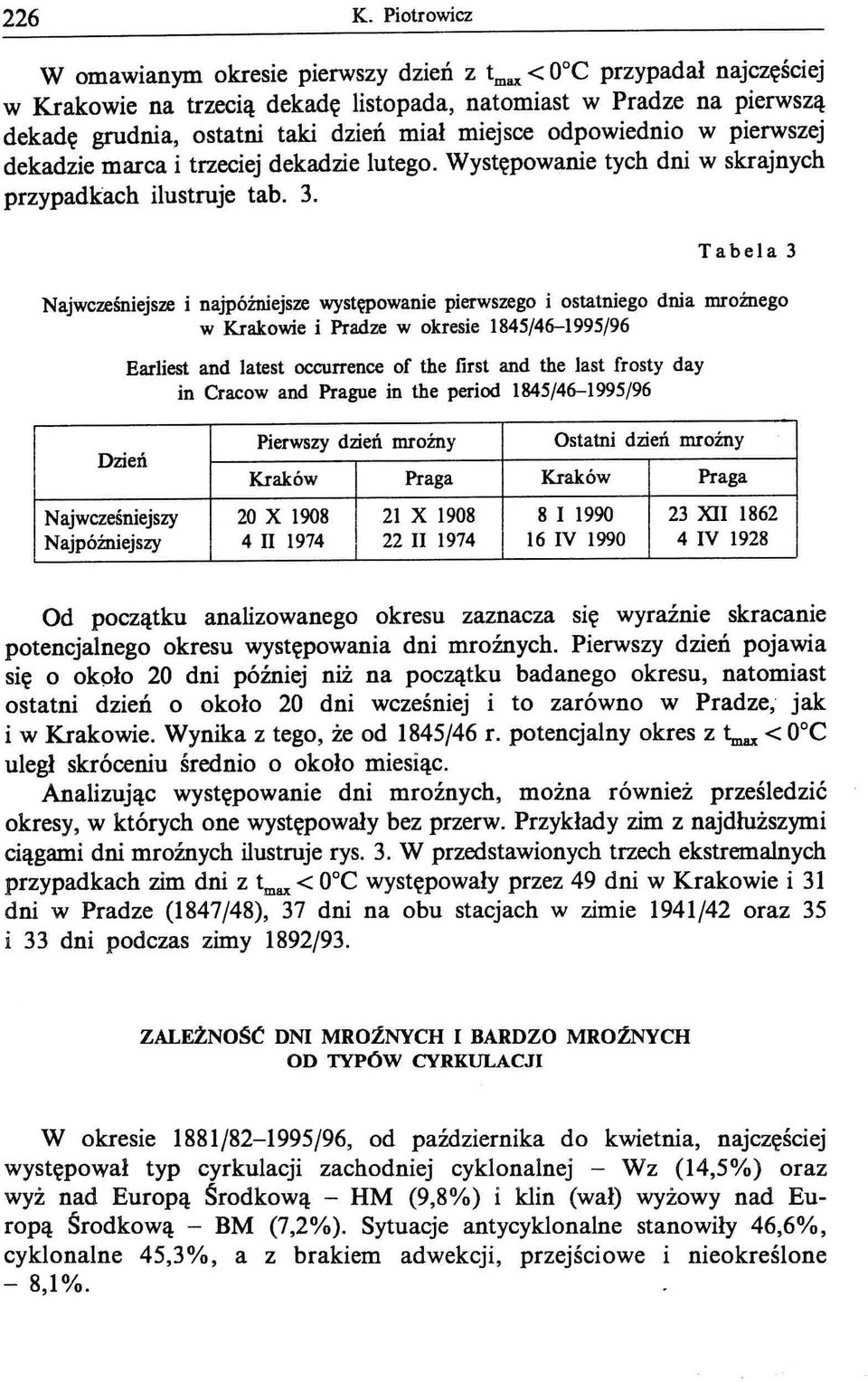 226 K. Piotrowicz

W omawianym okresie pierwszy dzień z $t_{max} < 0°C$ przypadał najczęściej w Krakowie na trzecią dekadę listopada, natomiast w Pradze na pierwszą dekadę grudnia, ostatni taki dzień miał miejsce odpowiednio w pierwszej dekadzie marca i trzeciej dekadzie lutego. Występowanie tych dni w skrajnych przypadkach ilustruje tab. 3.

Tabela 3

Najwcześniejsze i najpóźniejsze występowanie pierwszego i ostatniego dnia mroźnego w Krakowie i Pradze w okresie 1845/46–1995/96

Earliest and latest occurrence of the first and the last frosty day in Cracow and Prague in the period 1845/46–1995/96

| Dzień | Pierwszy dzień mroźny | | Ostatni dzień mroźny | |
|---|---|---|---|---|
| | Kraków | Praga | Kraków | Praga |
| Najwcześniejszy | 20 X 1908 | 21 X 1908 | 8 I 1990 | 23 XII 1862 |
| Najpóźniejszy | 4 II 1974 | 22 II 1974 | 16 IV 1990 | 4 IV 1928 |

Od początku analizowanego okresu zaznacza się wyraźnie skracanie potencjalnego okresu występowania dni mroźnych. Pierwszy dzień pojawia się o około 20 dni później niż na początku badanego okresu, natomiast ostatni dzień o około 20 dni wcześniej i to zarówno w Pradze, jak i w Krakowie. Wynika z tego, że od 1845/46 r. potencjalny okres z $t_{max} < 0°C$ uległ skróceniu średnio o około miesiąc.

Analizując występowanie dni mroźnych, można również prześledzić okresy, w których one występowały bez przerw. Przykłady zim z najdłuższymi ciągami dni mroźnych ilustruje rys. 3. W przedstawionych trzech ekstremalnych przypadkach zim dni z $t_{max} < 0°C$ występowały przez 49 dni w Krakowie i 31 dni w Pradze (1847/48), 37 dni na obu stacjach w zimie 1941/42 oraz 35 i 33 dni podczas zimy 1892/93.

ZALEŻNOŚĆ DNI MROŹNYCH I BARDZO MROŹNYCH OD TYPÓW CYRKULACJI

W okresie 1881/82–1995/96, od października do kwietnia, najczęściej występował typ cyrkulacji zachodniej cyklonalnej – Wz (14,5%) oraz wyż nad Europą Środkową – HM (9,8%) i klin (wał) wyżowy nad Europą Środkową – BM (7,2%). Sytuacje antycyklonalne stanowiły 46,6%, cyklonalne 45,3%, a z brakiem adwekcji, przejściowe i nieokreślone – 8,1%.